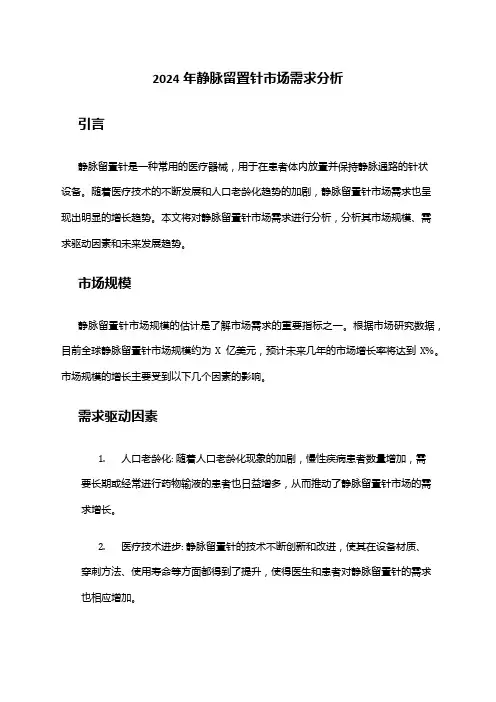 2024 年静脉留置针市场需求分析

引言

静脉留置针是一种常用的医疗器械，用于在患者体内放置并保持静脉通路的针状设备。随着医疗技术的不断发展和人口老龄化趋势的加剧，静脉留置针市场需求也呈现出明显的增长趋势。本文将对静脉留置针市场需求进行分析，分析其市场规模、需求驱动因素和未来发展趋势。

市场规模

静脉留置针市场规模的估计是了解市场需求的重要指标之一。根据市场研究数据，目前全球静脉留置针市场规模约为 X 亿美元，预计未来几年的市场增长率将达到 X%。市场规模的增长主要受到以下几个因素的影响。

需求驱动因素

1. 人口老龄化: 随着人口老龄化现象的加剧，慢性疾病患者数量增加，需要长期或经常进行药物输液的患者也日益增多，从而推动了静脉留置针市场的需求增长。

2. 医疗技术进步: 静脉留置针的技术不断创新和改进，使其在设备材质、穿刺方法、使用寿命等方面都得到了提升，使得医生和患者对静脉留置针的需求也相应增加。